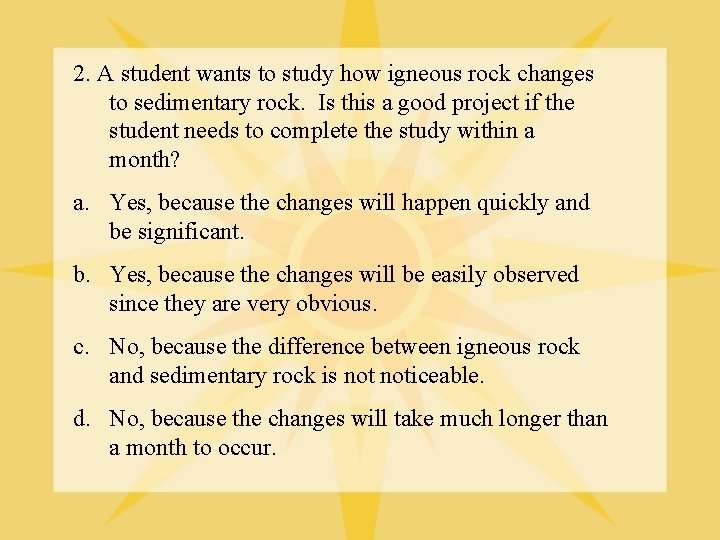 2. A student wants to study how igneous rock changes to sedimentary rock. Is this a good project if the student needs to complete the study within a month?

a. Yes, because the changes will happen quickly and be significant.

b. Yes, because the changes will be easily observed since they are very obvious.

c. No, because the difference between igneous rock and sedimentary rock is not noticeable.

d. No, because the changes will take much longer than a month to occur.